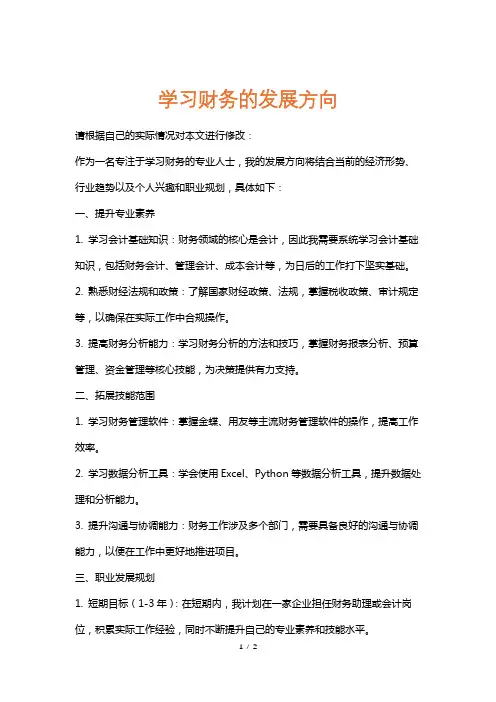 学习财务的发展方向

请根据自己的实际情况对本文进行修改：

作为一名专注于学习财务的专业人士，我的发展方向将结合当前的经济形势、行业趋势以及个人兴趣和职业规划，具体如下：

一、提升专业素养

1. 学习会计基础知识：财务领域的核心是会计，因此我需要系统学习会计基础知识，包括财务会计、管理会计、成本会计等，为日后的工作打下坚实基础。

2. 熟悉财经法规和政策：了解国家财经政策、法规，掌握税收政策、审计规定等，以确保在实际工作中合规操作。

3. 提高财务分析能力：学习财务分析的方法和技巧，掌握财务报表分析、预算管理、资金管理等核心技能，为决策提供有力支持。

二、拓展技能范围

1. 学习财务管理软件：掌握金蝶、用友等主流财务管理软件的操作，提高工作效率。

2. 学习数据分析工具：学会使用 Excel、Python 等数据分析工具，提升数据处理和分析能力。

3. 提升沟通与协调能力：财务工作涉及多个部门，需要具备良好的沟通与协调能力，以便在工作中更好地推进项目。

三、职业发展规划

1. 短期目标（1-3 年）：在短期内，我计划在一家企业担任财务助理或会计岗位，积累实际工作经验，同时不断提升自己的专业素养和技能水平。

1 / 2